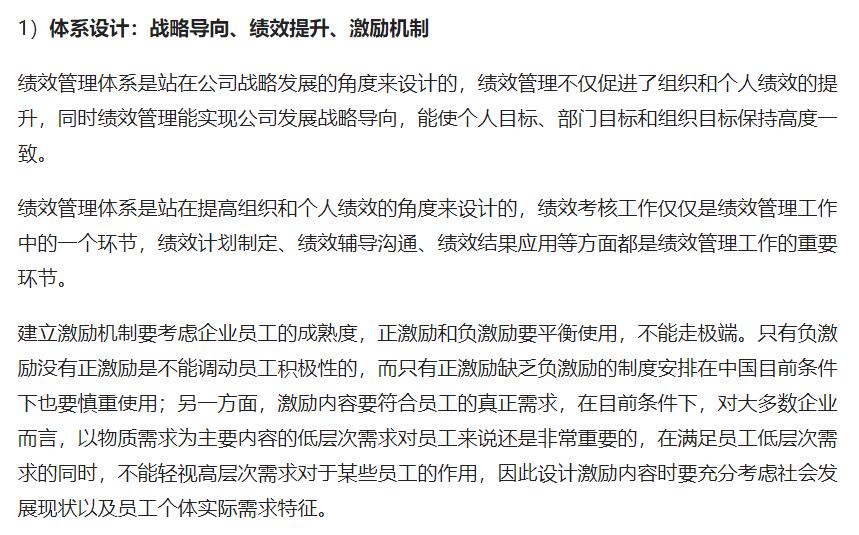 1）体系设计：战略导向、绩效提升、激励机制

绩效管理体系是站在公司战略发展的角度来设计的，绩效管理不仅促进了组织和个人绩效的提升，同时绩效管理能实现公司发展战略导向，能使个人目标、部门目标和组织目标保持高度一致。

绩效管理体系是站在提高组织和个人绩效的角度来设计的，绩效考核工作仅仅是绩效管理工作中的一个环节，绩效计划制定、绩效辅导沟通、绩效结果应用等方面都是绩效管理工作的重要环节。

建立激励机制要考虑企业员工的成熟度，正激励和负激励要平衡使用，不能走极端。只有负激励没有正激励是不能调动员工积极性的，而只有正激励缺乏负激励的制度安排在中国目前条件下也要慎重使用；另一方面，激励内容要符合员工的真正需求，在目前条件下，对大多数企业而言，以物质需求为主要内容的低层次需求对员工来说还是非常重要的，在满足员工低层次需求的同时，不能轻视高层次需求对于某些员工的作用，因此设计激励内容时要充分考虑社会发展现状以及员工个体实际需求特征。